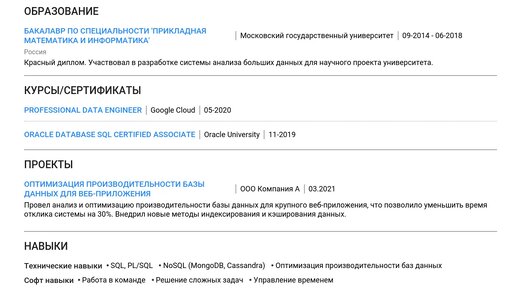 ОБРАЗОВАНИЕ

БАКАЛАВР ПО СПЕЦИАЛЬНОСТИ 'ПРИКЛАДНАЯ МАТЕМАТИКА И ИНФОРМАТИКА' | Московский государственный университет | 09-2014 - 06-2018

Россия

Красный диплом. Участвовал в разработке системы анализа больших данных для научного проекта университета.

КУРСЫ/СЕРТИФИКАТЫ

PROFESSIONAL DATA ENGINEER | Google Cloud | 05-2020

ORACLE DATABASE SQL CERTIFIED ASSOCIATE | Oracle University | 11-2019

ПРОЕКТЫ

ОПТИМИЗАЦИЯ ПРОИЗВОДИТЕЛЬНОСТИ БАЗЫ ДАННЫХ ДЛЯ ВЕБ-ПРИЛОЖЕНИЯ | ООО Компания А | 03.2021

Провел анализ и оптимизацию производительности базы данных для крупного веб-приложения, что позволило уменьшить время отклика системы на 30%. Внедрил новые методы индексирования и кэширования данных.

НАВЫКИ

Технические навыки • SQL, PL/SQL • NoSQL (MongoDB, Cassandra) • Оптимизация производительности баз данных

Софт навыки • Работа в команде • Решение сложных задач • Управление временем